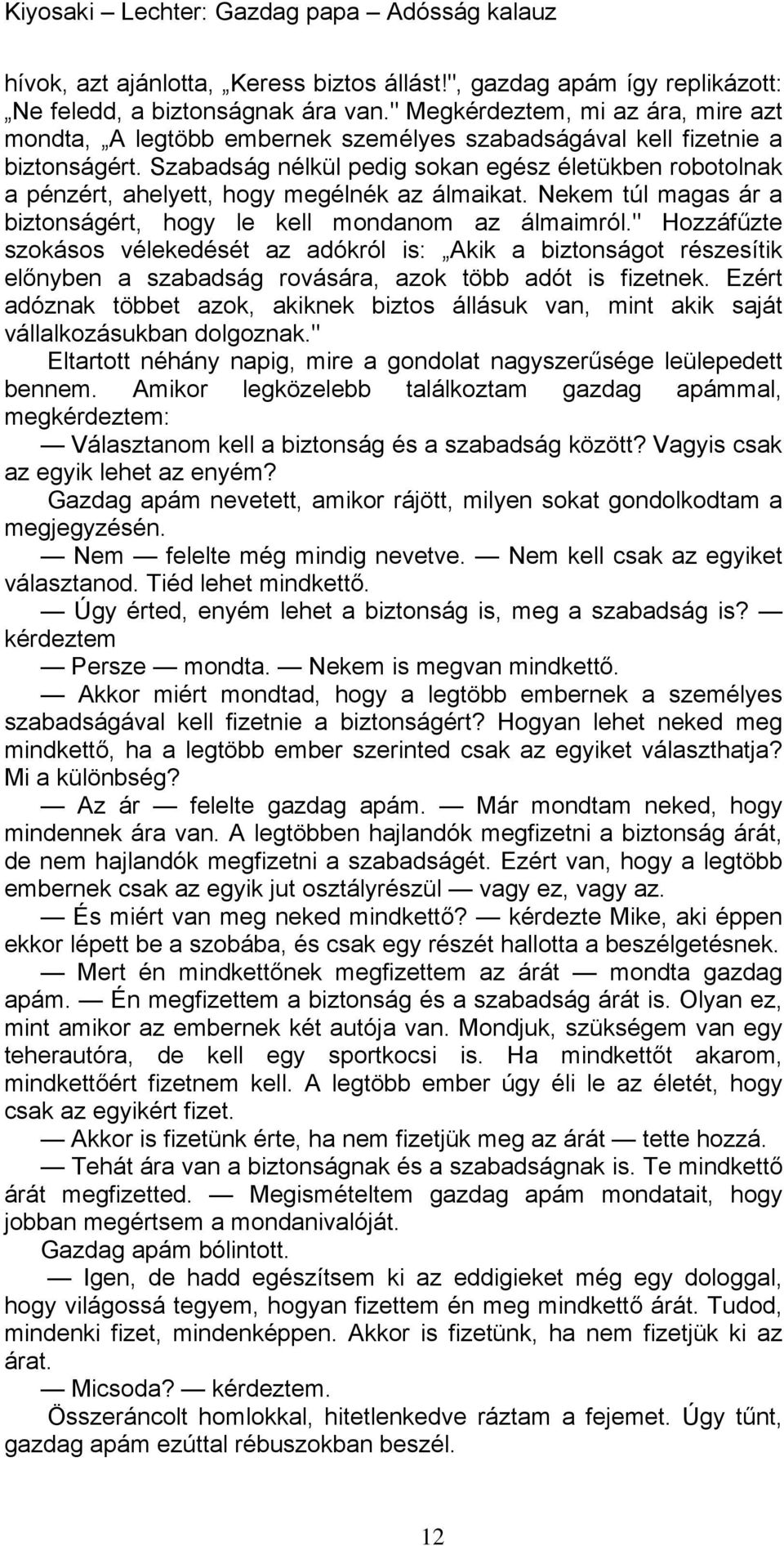 Kiyosaki – Lechter: Gazdag papa – Adósság kalauz

hívok, azt ajánlotta, „Keress biztos állást!", gazdag apám így replikázott: „Ne feledd, a biztonságnak ára van." Megkérdeztem, mi az ára, mire azt mondta, „A legtöbb embernek személyes szabadságával kell fizetnie a biztonságért. Szabadság nélkül pedig sokan egész életükben robotolnak a pénzért, ahelyett, hogy megélnék az álmaikat. Nekem túl magas ár a biztonságért, hogy le kell mondanom az álmaimról." Hozzáfűzte szokásos vélekedését az adókról is: „Akik a biztonságot részesítik előnyben a szabadság rovására, azok több adót is fizetnek. Ezért adóznak többet azok, akiknek biztos állásuk van, mint akik saját vállalkozásukban dolgoznak."

Eltartott néhány napig, mire a gondolat nagyszerűsége leülepedett bennem. Amikor legközelebb találkoztam gazdag apámmal, megkérdeztem:

— Választanom kell a biztonság és a szabadság között? Vagyis csak az egyik lehet az enyém?

Gazdag apám nevetett, amikor rájött, milyen sokat gondolkodtam a megjegyzésén.

— Nem — felelte még mindig nevetve. — Nem kell csak az egyiket választanod. Tiéd lehet mindkettő.

— Úgy érted, enyém lehet a biztonság is, meg a szabadság is? — kérdeztem

— Persze — mondta. — Nekem is megvan mindkettő.

— Akkor miért mondtad, hogy a legtöbb embernek a személyes szabadságával kell fizetnie a biztonságért? Hogyan lehet neked meg mindkettő, ha a legtöbb ember szerinted csak az egyiket választhatja? Mi a különbség?

— Az ár — felelte gazdag apám. — Már mondtam neked, hogy mindennek ára van. A legtöbben hajlandók megfizetni a biztonság árát, de nem hajlandók megfizetni a szabadságét. Ezért van, hogy a legtöbb embernek csak az egyik jut osztályrészül — vagy ez, vagy az.

— És miért van meg neked mindkettő? — kérdezte Mike, aki éppen ekkor lépett be a szobába, és csak egy részét hallotta a beszélgetésnek.

— Mert én mindkettőnek megfizettem az árát — mondta gazdag apám. — Én megfizettem a biztonság és a szabadság árát is. Olyan ez, mint amikor az embernek két autója van. Mondjuk, szükségem van egy teherautóra, de kell egy sportkocsi is. Ha mindkettőt akarom, mindkettőért fizetnem kell. A legtöbb ember úgy éli le az életét, hogy csak az egyikért fizet.

— Akkor is fizetünk érte, ha nem fizetjük meg az árát — tette hozzá.

— Tehát ára van a biztonságnak és a szabadságnak is. Te mindkettő árát megfizetted. — Megismételtem gazdag apám mondatait, hogy jobban megértsem a mondanivalóját.

Gazdag apám bólintott.

— Igen, de hadd egészítsem ki az eddigieket még egy dologgal, hogy világossá tegyem, hogyan fizettem én meg mindkettő árát. Tudod, mindenki fizet, mindenképpen. Akkor is fizetünk, ha nem fizetjük ki az árat.

— Micsoda? — kérdeztem.

Összeráncolt homlokkal, hitetlenkedve ráztam a fejemet. Úgy tűnt, gazdag apám ezúttal rébuszokban beszél.

12